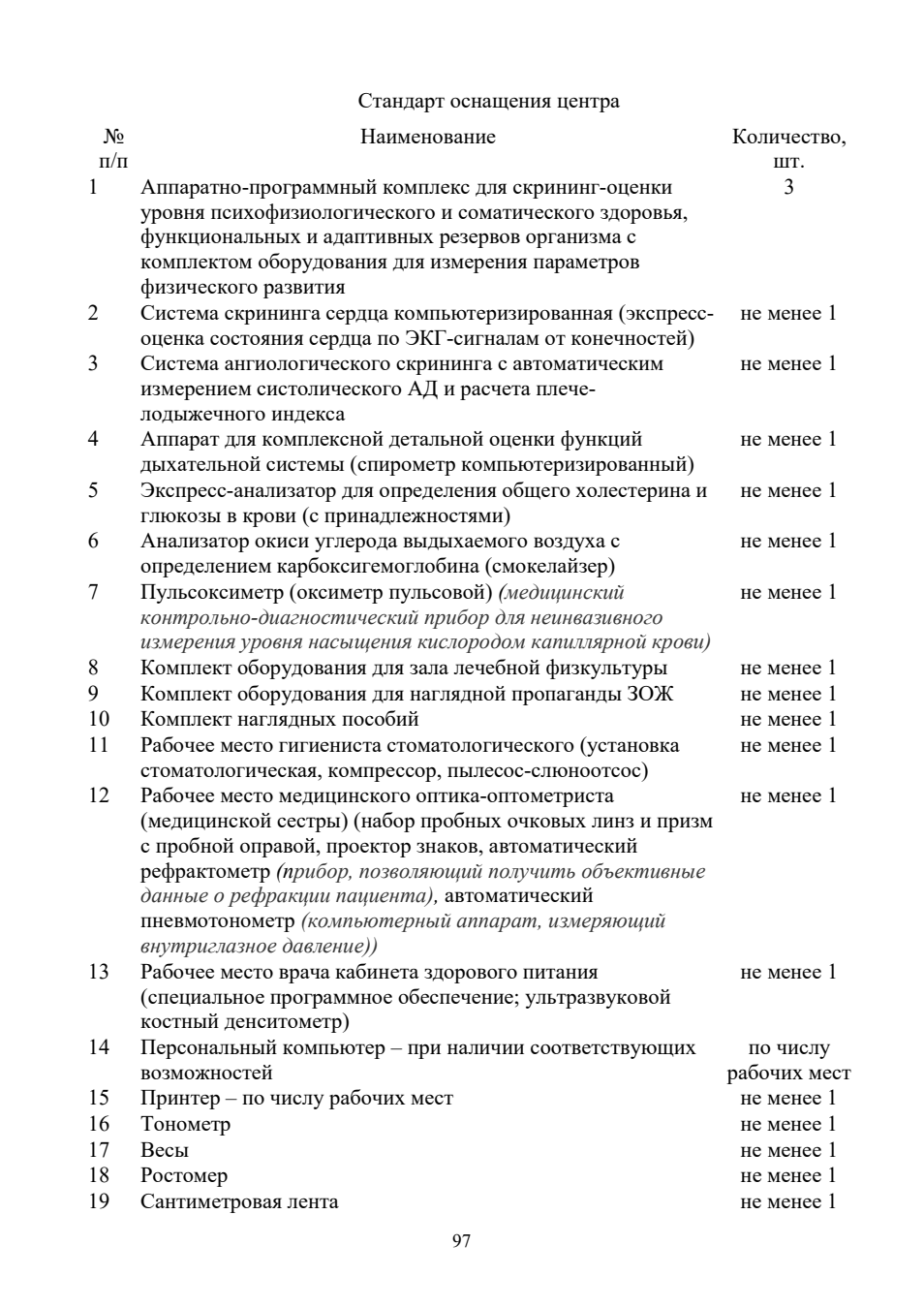 Стандарт оснащения центра

| № п/п | Наименование | Количество, шт. |
|---|---|---|
| 1 | Аппаратно-программный комплекс для скрининг-оценки уровня психофизиологического и соматического здоровья, функциональных и адаптивных резервов организма с комплектом оборудования для измерения параметров физического развития | 3 |
| 2 | Система скрининга сердца компьютеризированная (экспресс-оценка состояния сердца по ЭКГ-сигналам от конечностей) | не менее 1 |
| 3 | Система ангиологического скрининга с автоматическим измерением систолического АД и расчета плече-лодыжечного индекса | не менее 1 |
| 4 | Аппарат для комплексной детальной оценки функций дыхательной системы (спирометр компьютеризированный) | не менее 1 |
| 5 | Экспресс-анализатор для определения общего холестерина и глюкозы в крови (с принадлежностями) | не менее 1 |
| 6 | Анализатор окиси углерода выдыхаемого воздуха с определением карбоксигемоглобина (смокелайзер) | не менее 1 |
| 7 | Пульсоксиметр (оксиметр пульсовой) (медицинский контрольно-диагностический прибор для неинвазивного измерения уровня насыщения кислородом капиллярной крови) | не менее 1 |
| 8 | Комплект оборудования для зала лечебной физкультуры | не менее 1 |
| 9 | Комплект оборудования для наглядной пропаганды ЗОЖ | не менее 1 |
| 10 | Комплект наглядных пособий | не менее 1 |
| 11 | Рабочее место гигиениста стоматологического (установка стоматологическая, компрессор, пылесос-слюноотсос) | не менее 1 |
| 12 | Рабочее место медицинского оптика-оптометриста (медицинской сестры) (набор пробных очковых линз и призм с пробной оправой, проектор знаков, автоматический рефрактометр (прибор, позволяющий получить объективные данные о рефракции пациента), автоматический пневмотонометр (компьютерный аппарат, измеряющий внутриглазное давление)) | не менее 1 |
| 13 | Рабочее место врача кабинета здорового питания (специальное программное обеспечение; ультразвуковой костный денситометр) | не менее 1 |
| 14 | Персональный компьютер – при наличии соответствующих возможностей | по числу рабочих мест |
| 15 | Принтер – по числу рабочих мест | не менее 1 |
| 16 | Тонометр | не менее 1 |
| 17 | Весы | не менее 1 |
| 18 | Ростомер | не менее 1 |
| 19 | Сантиметровая лента | не менее 1 |

97